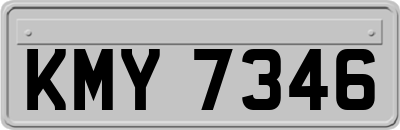 KMY 7346